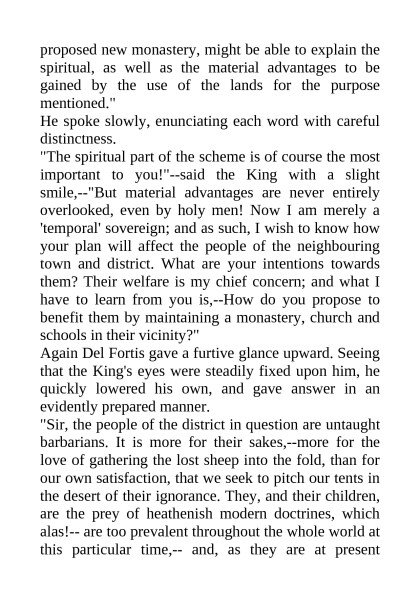 proposed new monastery, might be able to explain the spiritual, as well as the material advantages to be gained by the use of the lands for the purpose mentioned."

He spoke slowly, enunciating each word with careful distinctness.

"The spiritual part of the scheme is of course the most important to you!"--said the King with a slight smile,--"But material advantages are never entirely overlooked, even by holy men! Now I am merely a 'temporal' sovereign; and as such, I wish to know how your plan will affect the people of the neighbouring town and district. What are your intentions towards them? Their welfare is my chief concern; and what I have to learn from you is,--How do you propose to benefit them by maintaining a monastery, church and schools in their vicinity?"

Again Del Fortis gave a furtive glance upward. Seeing that the King's eyes were steadily fixed upon him, he quickly lowered his own, and gave answer in an evidently prepared manner.

"Sir, the people of the district in question are untaught barbarians. It is more for their sakes,--more for the love of gathering the lost sheep into the fold, than for our own satisfaction, that we seek to pitch our tents in the desert of their ignorance. They, and their children, are the prey of heathenish modern doctrines, which alas!-- are too prevalent throughout the whole world at this particular time,-- and, as they are at present